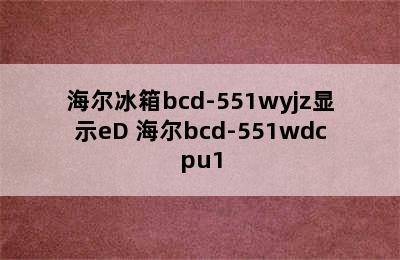 海尔冰箱bcd-551wyjz显示eD 海尔bcd-551wdcpu1